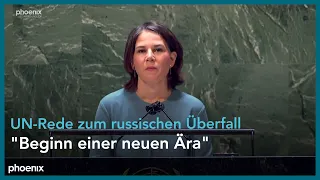 phoenix

UN-Rede zum russischen Überfall
"Beginn einer neuen Ära"

phoenix